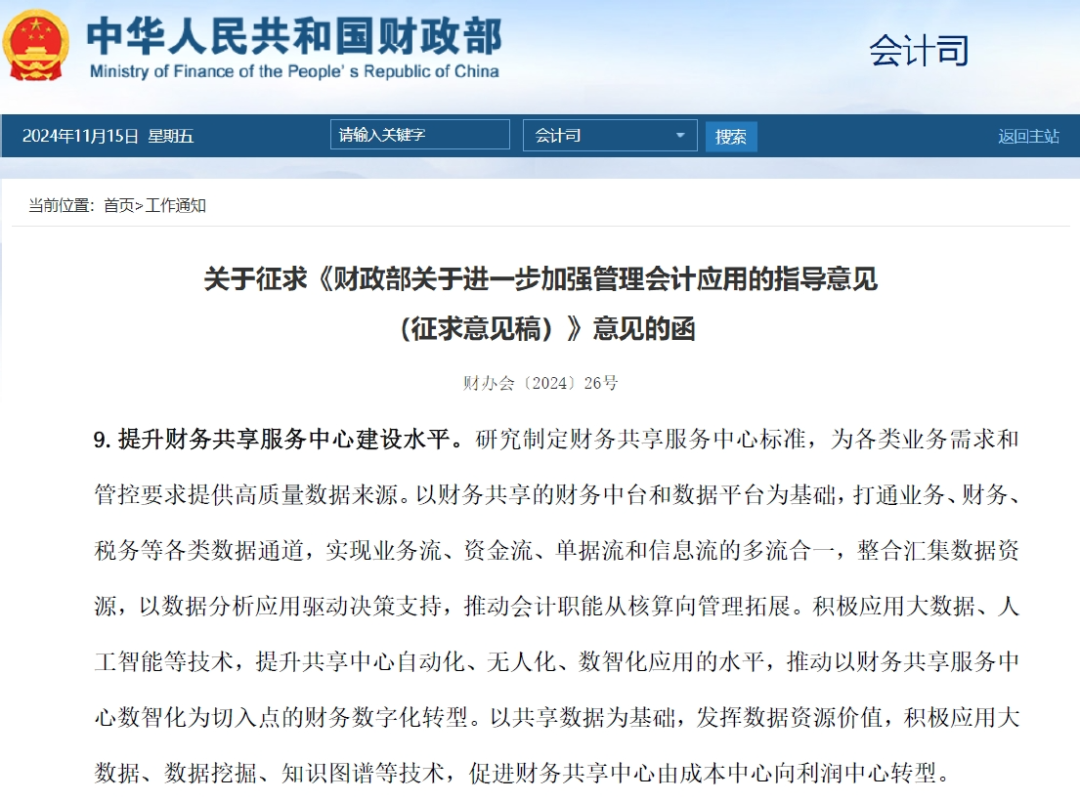 中华人民共和国财政部
Ministry of Finance of the People's Republic of China

会计司

2024年11月15日 星期五 请输入关键字 会计司 搜索 返回主站

当前位置：首页>工作通知

关于征求《财政部关于进一步加强管理会计应用的指导意见（征求意见稿）》意见的函

财办会〔2024〕26号

9. 提升财务共享服务中心建设水平。研究制定财务共享服务中心标准，为各类业务需求和管控要求提供高质量数据来源。以财务共享的财务中台和数据平台为基础，打通业务、财务、税务等各类数据通道，实现业务流、资金流、单据流和信息流的多流合一，整合汇集数据资源，以数据分析应用驱动决策支持，推动会计职能从核算向管理拓展。积极应用大数据、人工智能等技术，提升共享中心自动化、无人化、数智化应用的水平，推动以财务共享服务中心数智化为切入点的财务数字化转型。以共享数据为基础，发挥数据资源价值，积极应用大数据、数据挖掘、知识图谱等技术，促进财务共享中心由成本中心向利润中心转型。